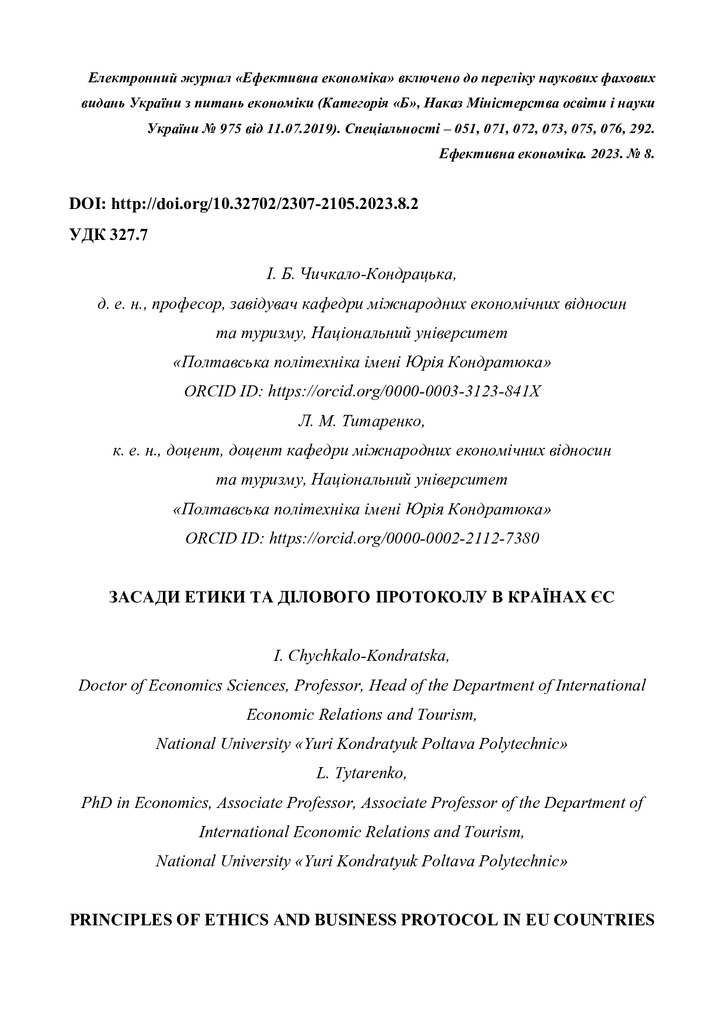 Електронний журнал «Ефективна економіка» включено до переліку наукових фахових видань України з питань економіки (Категорія «Б», Наказ Міністерства освіти і науки України № 975 від 11.07.2019). Спеціальності – 051, 071, 072, 073, 075, 076, 292.
Ефективна економіка. 2023. № 8.

DOI: http://doi.org/10.32702/2307-2105.2023.8.2
УДК 327.7

І. Б. Чичкало-Кондрацька,
д. е. н., професор, завідувач кафедри міжнародних економічних відносин та туризму, Національний університет «Полтавська політехніка імені Юрія Кондратюка»
ORCID ID: https://orcid.org/0000-0003-3123-841X
Л. М. Титаренко,
к. е. н., доцент, доцент кафедри міжнародних економічних відносин та туризму, Національний університет «Полтавська політехніка імені Юрія Кондратюка»
ORCID ID: https://orcid.org/0000-0002-2112-7380

ЗАСАДИ ЕТИКИ ТА ДІЛОВОГО ПРОТОКОЛУ В КРАЇНАХ ЄС

I. Chychkalo-Kondratska,
Doctor of Economics Sciences, Professor, Head of the Department of International Economic Relations and Tourism,
National University «Yuri Kondratyuk Poltava Polytechnic»
L. Tytarenko,
PhD in Economics, Associate Professor, Associate Professor of the Department of International Economic Relations and Tourism,
National University «Yuri Kondratyuk Poltava Polytechnic»

PRINCIPLES OF ETHICS AND BUSINESS PROTOCOL IN EU COUNTRIES